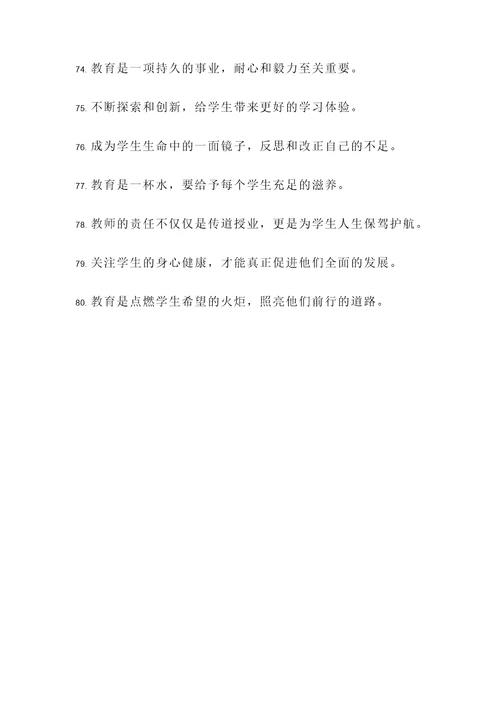 74. 教育是一项持久的事业，耐心和毅力至关重要。

75. 不断探索和创新，给学生带来更好的学习体验。

76. 成为学生生命中的一面镜子，反思和改正自己的不足。

77. 教育是一杯水，要给予每个学生充足的滋养。

78. 教师的责任不仅仅是传道授业，更是为学生人生保驾护航。

79. 关注学生的身心健康，才能真正促进他们全面的发展。

80. 教育是点燃学生希望的火炬，照亮他们前行的道路。